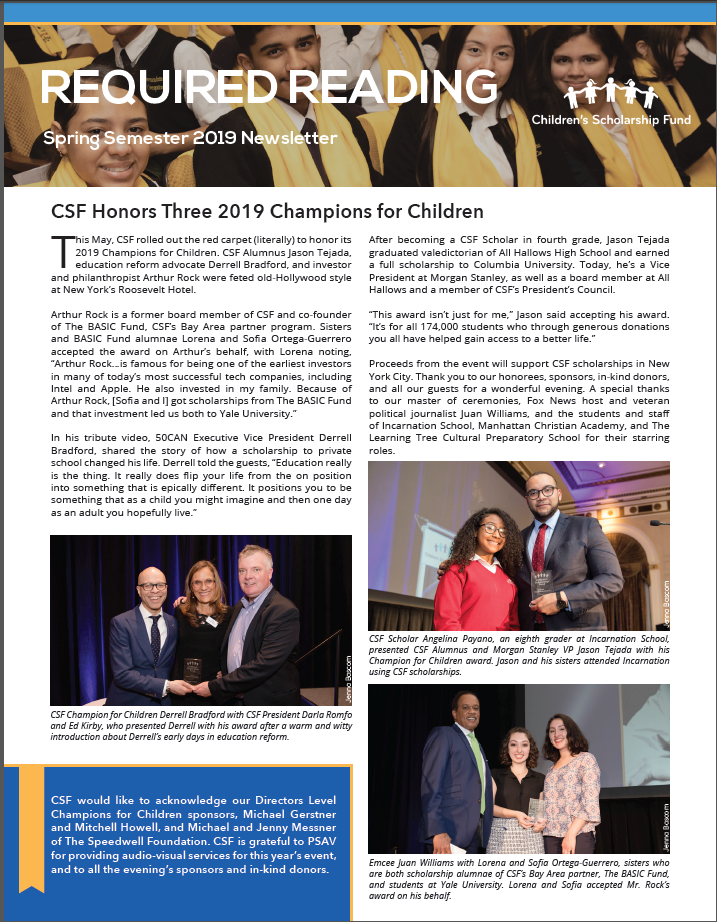 REQUIRED READING

Spring Semester 2019 Newsletter

Children's Scholarship Fund

CSF Honors Three 2019 Champions for Children

This May, CSF rolled out the red carpet (literally) to honor its 2019 Champions for Children. CSF Alumnus Jason Tejada, education reform advocate Derrell Bradford, and investor and philanthropist Arthur Rock were feted old-Hollywood style at New York's Roosevelt Hotel.

Arthur Rock is a former board member of CSF and co-founder of The BASIC Fund, CSF's Bay Area partner program. Sisters and BASIC Fund alumnae Lorena and Sofia Ortega-Guerrero accepted the award on Arthur's behalf, with Lorena noting, "Arthur Rock...is famous for being one of the earliest investors in many of today's most successful tech companies, including Intel and Apple. He also invested in my family. Because of Arthur Rock, [Sofia and I] got scholarships from The BASIC Fund and that investment led us both to Yale University."

In his tribute video, 50CAN Executive Vice President Derrell Bradford, shared the story of how a scholarship to private school changed his life. Derrell told the guests, "Education really is the thing. It really does flip your life from the on position into something that is epically different. It positions you to be something that as a child you might imagine and then one day as an adult you hopefully live."

Jenna Bascom

CSF Champion for Children Derrell Bradford with CSF President Darla Romfo and Ed Kirby, who presented Derrell with his award after a warm and witty introduction about Derrell's early days in education reform.

CSF would like to acknowledge our Directors Level Champions for Children sponsors, Michael Gerstner and Mitchell Howell, and Michael and Jenny Messner of The Speedwell Foundation. CSF is grateful to PSAV for providing audio-visual services for this year's event, and to all the evening's sponsors and in-kind donors.

After becoming a CSF Scholar in fourth grade, Jason Tejada graduated valedictorian of All Hallows High School and earned a full scholarship to Columbia University. Today, he's a Vice President at Morgan Stanley, as well as a board member at All Hallows and a member of CSF's President's Council.

"This award isn't just for me," Jason said accepting his award. "It's for all 174,000 students who through generous donations you all have helped gain access to a better life."

Proceeds from the event will support CSF scholarships in New York City. Thank you to our honorees, sponsors, in-kind donors, and all our guests for a wonderful evening. A special thanks to our master of ceremonies, Fox News host and veteran political journalist Juan Williams, and the students and staff of Incarnation School, Manhattan Christian Academy, and The Learning Tree Cultural Preparatory School for their starring roles.

Jenna Bascom

CSF Scholar Angelina Payano, an eighth grader at Incarnation School, presented CSF Alumnus and Morgan Stanley VP Jason Tejada with his Champion for Children award. Jason and his sisters attended Incarnation using CSF scholarships.

Jenna Bascom

Emcee Juan Williams with Lorena and Sofia Ortega-Guerrero, sisters who are both scholarship alumnae of CSF's Bay Area partner, The BASIC Fund, and students at Yale University. Lorena and Sofia accepted Mr. Rock's award on his behalf.